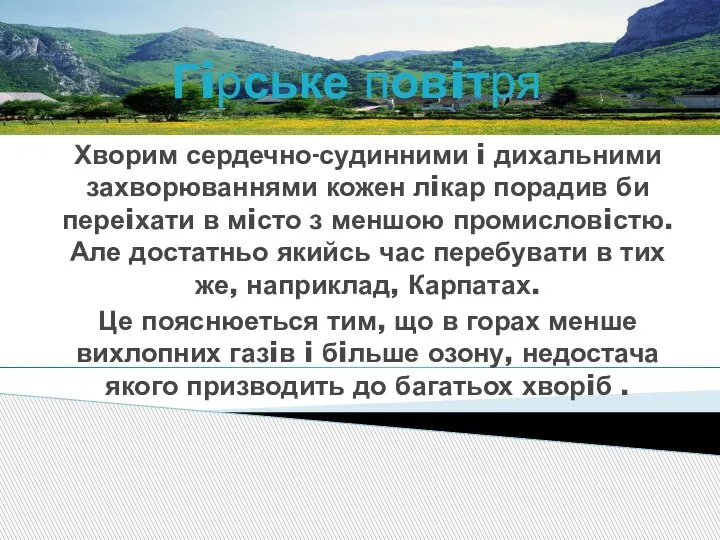 Гірське повітря

Хворим сердечно-судинними і дихальними захворюваннями кожен лікар порадив би переїхати в місто з меншою промисловістю. Але достатньо якийсь час перебувати в тих же, наприклад, Карпатах.

Це пояснюється тим, що в горах менше вихлопних газів і більше озону, недостача якого призводить до багатьох хворіб .